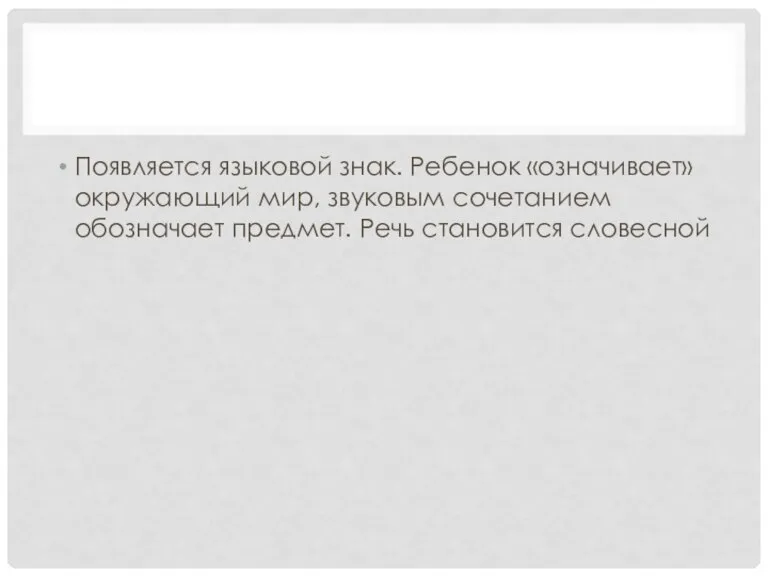 • Появляется языковой знак. Ребенок «означивает» окружающий мир, звуковым сочетанием обозначает предмет. Речь становится словесной